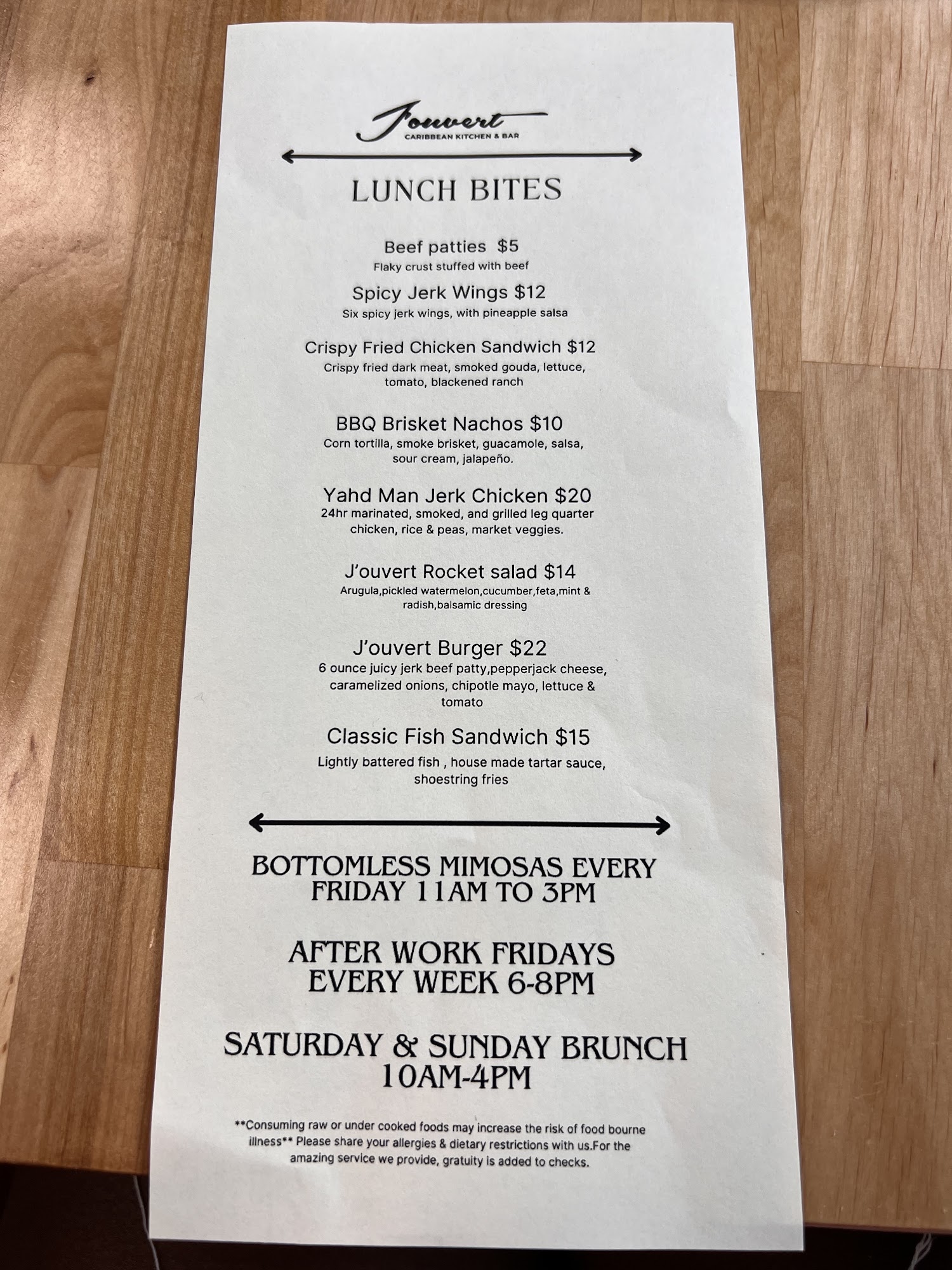 Jouvert
CARIBBEAN KITCHEN & BAR

LUNCH BITES

Beef patties $5
Flaky crust stuffed with beef

Spicy Jerk Wings $12
Six spicy jerk wings, with pineapple salsa

Crispy Fried Chicken Sandwich $12
Crispy fried dark meat, smoked gouda, lettuce, tomato, blackened ranch

BBQ Brisket Nachos $10
Corn tortilla, smoke brisket, guacamole, salsa, sour cream, jalapeño.

Yahd Man Jerk Chicken $20
24hr marinated, smoked, and grilled leg quarter chicken, rice & peas, market veggies.

J'ouvert Rocket salad $14
Arugula,pickled watermelon,cucumber,feta,mint & radish,balsamic dressing

J'ouvert Burger $22
6 ounce juicy jerk beef patty,pepperjack cheese, caramelized onions, chipotle mayo, lettuce & tomato

Classic Fish Sandwich $15
Lightly battered fish , house made tartar sauce, shoestring fries

BOTTOMLESS MIMOSAS EVERY FRIDAY 11AM TO 3PM

AFTER WORK FRIDAYS EVERY WEEK 6-8PM

SATURDAY & SUNDAY BRUNCH 10AM-4PM

**Consuming raw or under cooked foods may increase the risk of food bourne illness** Please share your allergies & dietary restrictions with us.For the amazing service we provide, gratuity is added to checks.